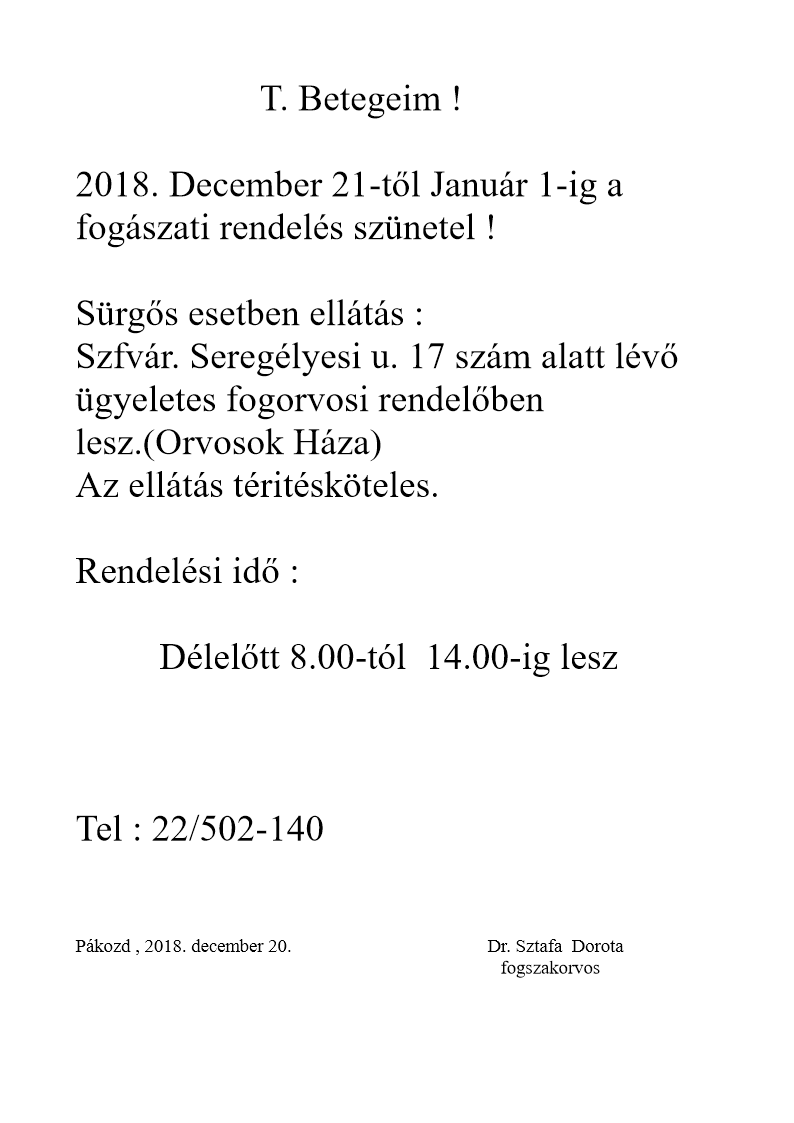 T. Betegeim !

2018. December 21-től Január 1-ig a fogászati rendelés szünetel !

Sürgős esetben ellátás :
Szfvár. Seregélyesi u. 17 szám alatt lévő ügyeletes fogorvosi rendelőben lesz.(Orvosok Háza)
Az ellátás térítésköteles.

Rendelési idő :

Délelőtt 8.00-tól 14.00-ig lesz

Tel : 22/502-140

Pákozd , 2018. december 20.

Dr. Sztafa Dorota
fogszakorvos